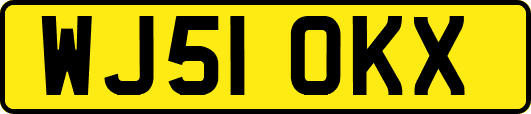 WJ51 OKX